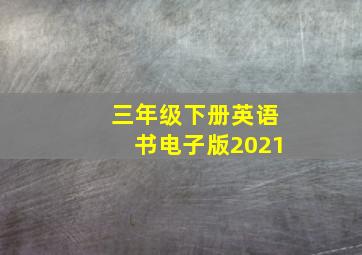 三年级下册英语书电子版2021